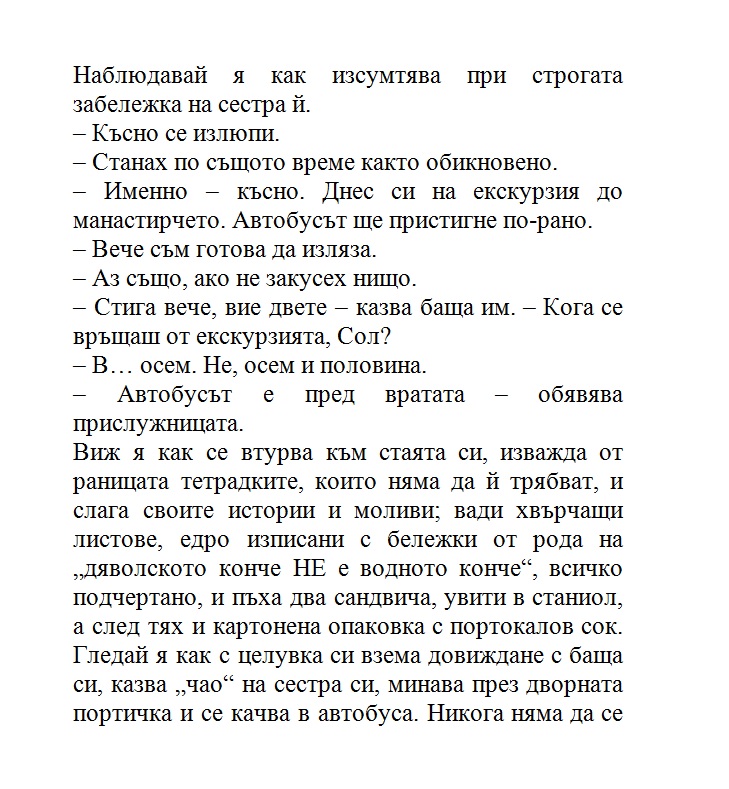 Наблюдавай я как изсумтява при строгата забележка на сестра й.
– Късно се излюпи.
– Станах по същото време както обикновено.
– Именно – късно. Днес си на екскурзия до манастирчето. Автобусът ще пристигне по-рано.
– Вече съм готова да изляза.
– Аз също, ако не закусех нищо.
– Стига вече, вие двете – казва баща им. – Кога се връщаш от екскурзията, Сол?
– В… осем. Не, осем и половина.
– Автобусът е пред вратата – обявява прислужницата.
Виж я как се втурва към стаята си, изважда от раницата тетрадките, които няма да й трябват, и слага своите истории и моливи; вади хвърчащи листове, едро изписани с бележки от рода на „дяволското конче НЕ е водното конче“, всичко подчертано, и пъха два сандвича, увити в станиол, а след тях и картонена опаковка с портокалов сок. Гледай я как с целувка си взема довиждане с баща си, казва „чао“ на сестра си, минава през дворната портичка и се качва в автобуса. Никога няма да се